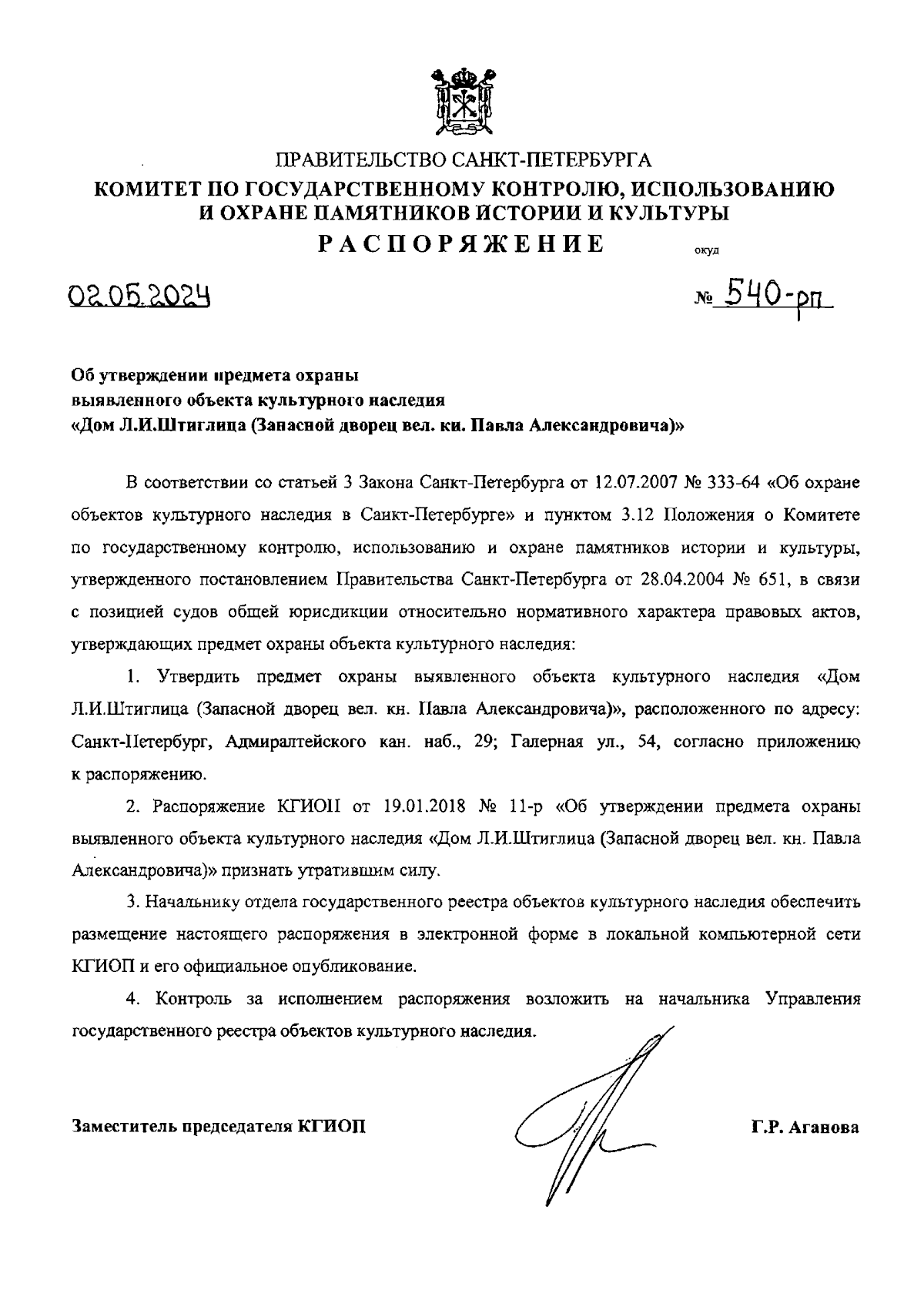 ПРАВИТЕЛЬСТВО САНКТ-ПЕТЕРБУРГА
КОМИТЕТ ПО ГОСУДАРСТВЕННОМУ КОНТРОЛЮ, ИСПОЛЬЗОВАНИЮ И ОХРАНЕ ПАМЯТНИКОВ ИСТОРИИ И КУЛЬТУРЫ
РАСПОРЯЖЕНИЕ

окуд

02.05.2024

№ 540-рп

Об утверждении предмета охраны выявленного объекта культурного наследия «Дом Л.И.Штиглица (Запасной дворец вел. кн. Павла Александровича)»

В соответствии со статьей 3 Закона Санкт-Петербурга от 12.07.2007 № 333-64 «Об охране объектов культурного наследия в Санкт-Петербурге» и пунктом 3.12 Положения о Комитете по государственному контролю, использованию и охране памятников истории и культуры, утвержденного постановлением Правительства Санкт-Петербурга от 28.04.2004 № 651, в связи с позицией судов общей юрисдикции относительно нормативного характера правовых актов, утверждающих предмет охраны объекта культурного наследия:

1. Утвердить предмет охраны выявленного объекта культурного наследия «Дом Л.И.Штиглица (Запасной дворец вел. кн. Павла Александровича)», расположенного по адресу: Санкт-Петербург, Адмиралтейского кан. наб., 29; Галерная ул., 54, согласно приложению к распоряжению.

2. Распоряжение КГИОП от 19.01.2018 № 11-р «Об утверждении предмета охраны выявленного объекта культурного наследия «Дом Л.И.Штиглица (Запасной дворец вел. кн. Павла Александровича)» признать утратившим силу.

3. Начальнику отдела государственного реестра объектов культурного наследия обеспечить размещение настоящего распоряжения в электронной форме в локальной компьютерной сети КГИОП и его официальное опубликование.

4. Контроль за исполнением распоряжения возложить на начальника Управления государственного реестра объектов культурного наследия.

Заместитель председателя КГИОП

Г.Р. Аганова